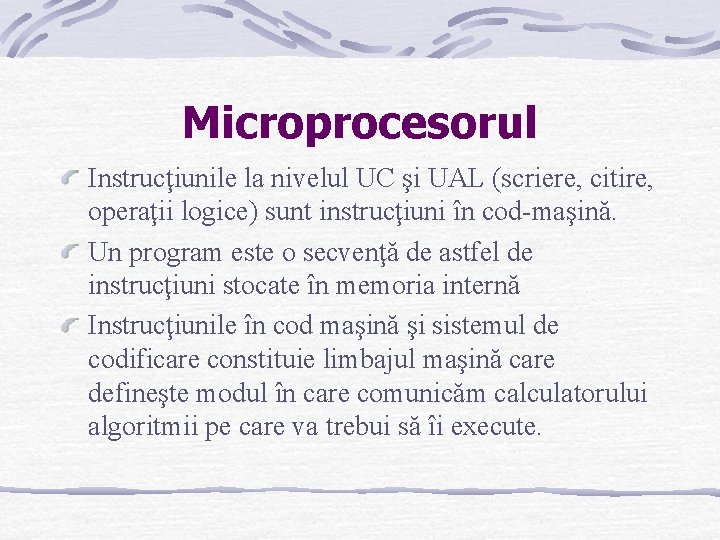 Microprocesorul

Instrucţiunile la nivelul UC şi UAL (scriere, citire, operaţii logice) sunt instrucţiuni în cod-maşină.

Un program este o secvenţă de astfel de instrucţiuni stocate în memoria internă

Instrucţiunile în cod maşină şi sistemul de codificare constituie limbajul maşină care defineşte modul în care comunicăm calculatorului algoritmii pe care va trebui să îi execute.